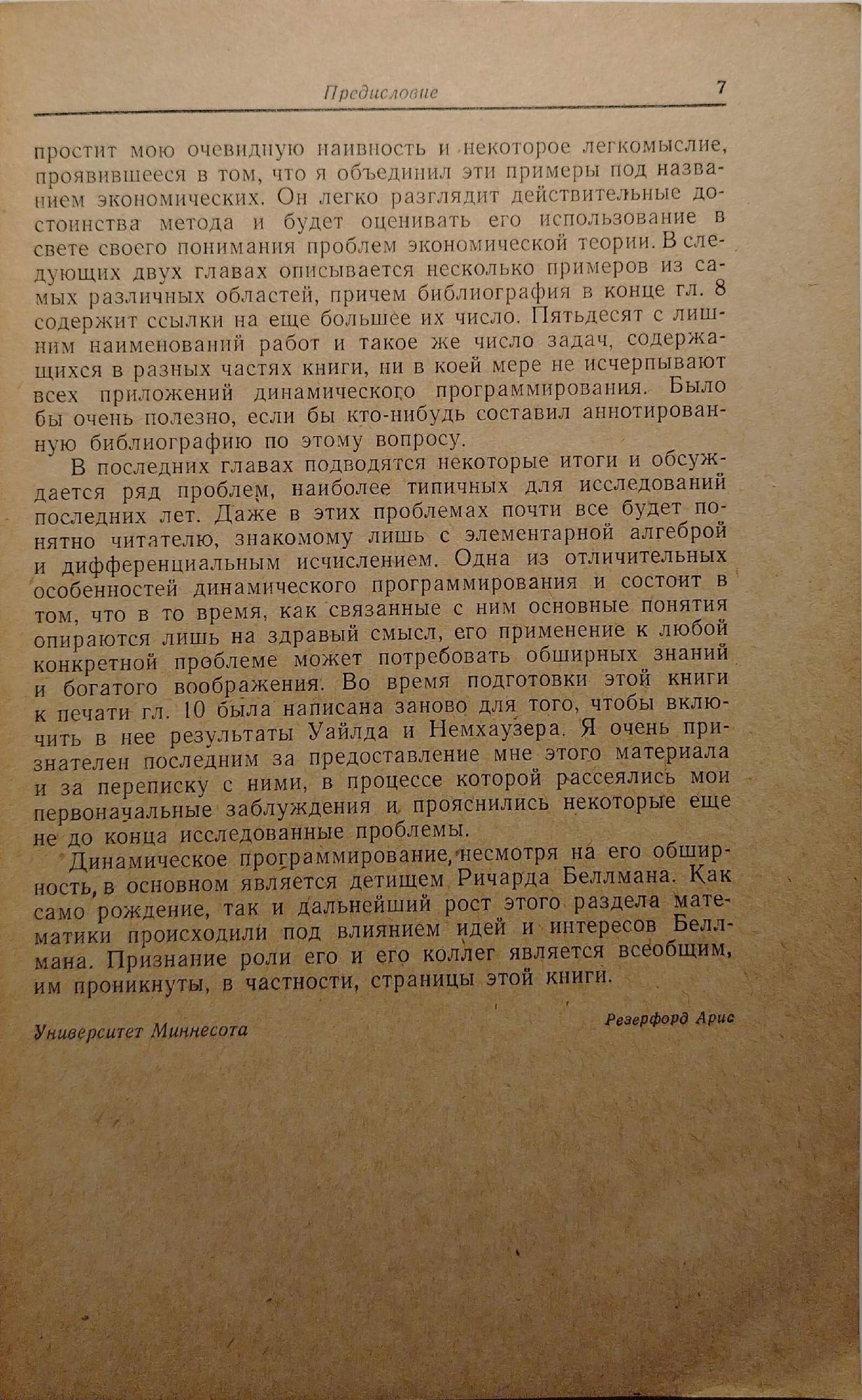 Предисловие 7

простит мою очевидную наивность и некоторое легкомыслие, проявившееся в том, что я объединил эти примеры под названием экономических. Он легко разглядит действительные достоинства метода и будет оценивать его использование в свете своего понимания проблем экономической теории. В следующих двух главах описывается несколько примеров из самых различных областей, причем библиография в конце гл. 8 содержит ссылки на еще большее их число. Пятьдесят с лишним наименований работ и такое же число задач, содержащихся в разных частях книги, ни в коей мере не исчерпывают всех приложений динамического программирования. Было бы очень полезно, если бы кто-нибудь составил аннотированную библиографию по этому вопросу.

В последних главах подводятся некоторые итоги и обсуждается ряд проблем, наиболее типичных для исследований последних лет. Даже в этих проблемах почти все будет понятно читателю, знакомому лишь с элементарной алгеброй и дифференциальным исчислением. Одна из отличительных особенностей динамического программирования и состоит в том, что в то время, как связанные с ним основные понятия опираются лишь на здравый смысл, его применение к любой конкретной проблеме может потребовать обширных знаний и богатого воображения. Во время подготовки этой книги к печати гл. 10 была написана заново для того, чтобы включить в нее результаты Уайлда и Немхаузера. Я очень признателен последним за предоставление мне этого материала и за переписку с ними, в процессе которой рассеялись мои первоначальные заблуждения и прояснились некоторые еще не до конца исследованные проблемы.

Динамическое программирование, несмотря на его обширность, в основном является детищем Ричарда Беллмана. Как само рождение, так и дальнейший рост этого раздела математики происходили под влиянием идей и интересов Беллмана. Признание роли его и его коллег является всеобщим, им проникнуты, в частности, страницы этой книги.

Резерфорд Арис

Университет Миннесота